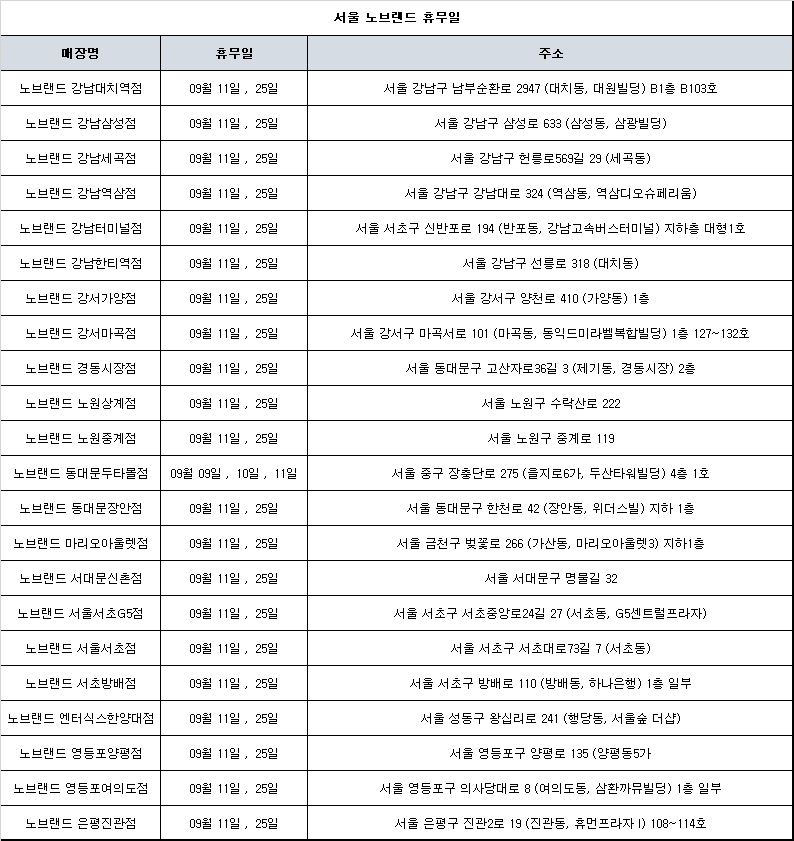 서울 노브랜드 휴무일

| 매장명 | 휴무일 | 주소 |
|---|---|---|
| 노브랜드 강남대치역점 | 09월 11일 , 25일 | 서울 강남구 남부순환로 2947 (대치동, 대원빌딩) B1층 B103호 |
| 노브랜드 강남삼성점 | 09월 11일 , 25일 | 서울 강남구 삼성로 633 (삼성동, 삼광빌딩) |
| 노브랜드 강남세곡점 | 09월 11일 , 25일 | 서울 강남구 헌릉로569길 29 (세곡동) |
| 노브랜드 강남역삼점 | 09월 11일 , 25일 | 서울 강남구 강남대로 324 (역삼동, 역삼디오슈페리움) |
| 노브랜드 강남터미널점 | 09월 11일 , 25일 | 서울 서초구 신반포로 194 (반포동, 강남고속버스터미널) 지하층 대형1호 |
| 노브랜드 강남한티역점 | 09월 11일 , 25일 | 서울 강남구 선릉로 318 (대치동) |
| 노브랜드 강서가양점 | 09월 11일 , 25일 | 서울 강서구 양천로 410 (가양동) 1층 |
| 노브랜드 강서마곡점 | 09월 11일 , 25일 | 서울 강서구 마곡서로 101 (마곡동, 동익드미라벨복합빌딩) 1층 127~132호 |
| 노브랜드 경동시장점 | 09월 11일 , 25일 | 서울 동대문구 고산자로36길 3 (제기동, 경동시장) 2층 |
| 노브랜드 노원상계점 | 09월 11일 , 25일 | 서울 노원구 수락산로 222 |
| 노브랜드 노원중계점 | 09월 11일 , 25일 | 서울 노원구 중계로 119 |
| 노브랜드 동대문두타몰점 | 09월 09일 , 10일 , 11일 | 서울 중구 장충단로 275 (을지로6가, 두산타워빌딩) 4층 1호 |
| 노브랜드 동대문장안점 | 09월 11일 , 25일 | 서울 동대문구 한천로 42 (장안동, 위더스빌) 지하 1층 |
| 노브랜드 마리오아울렛점 | 09월 11일 , 25일 | 서울 금천구 벚꽃로 266 (가산동, 마리오아울렛3) 지하1층 |
| 노브랜드 서대문신촌점 | 09월 11일 , 25일 | 서울 서대문구 명물길 32 |
| 노브랜드 서울서초G5점 | 09월 11일 , 25일 | 서울 서초구 서초중앙로24길 27 (서초동, G5센트럴프라자) |
| 노브랜드 서울서초점 | 09월 11일 , 25일 | 서울 서초구 서초대로73길 7 (서초동) |
| 노브랜드 서초방배점 | 09월 11일 , 25일 | 서울 서초구 방배로 110 (방배동, 하나은행) 1층 일부 |
| 노브랜드 엔터식스한양대점 | 09월 11일 , 25일 | 서울 성동구 왕십리로 241 (행당동, 서울숲 더샵) |
| 노브랜드 영등포양평점 | 09월 11일 , 25일 | 서울 영등포구 양평로 135 (양평동5가 |
| 노브랜드 영등포여의도점 | 09월 11일 , 25일 | 서울 영등포구 의사당대로 8 (여의도동, 삼환까뮤빌딩) 1층 일부 |
| 노브랜드 은평진관점 | 09월 11일 , 25일 | 서울 은평구 진관2로 19 (진관동, 휴먼프라자 I) 108~114호 |